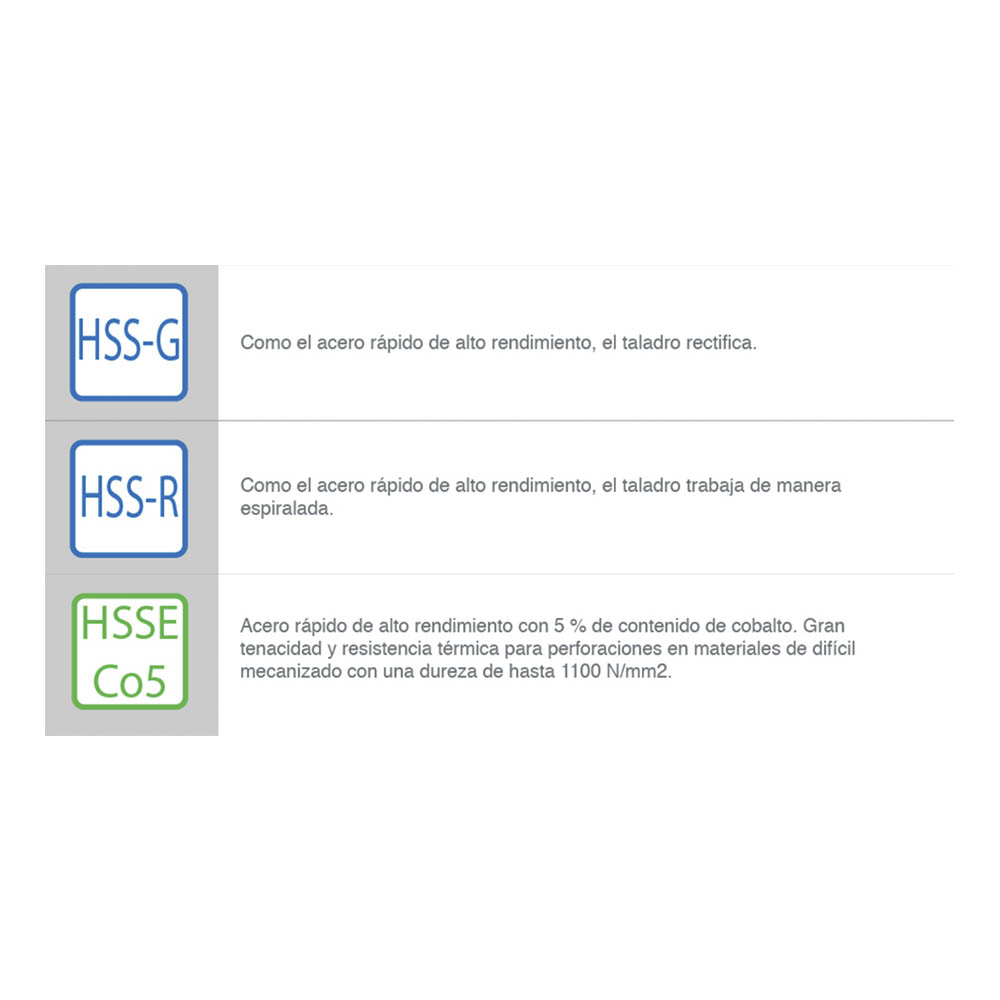 HSS-G

Como el acero rápido de alto rendimiento, el taladro rectifica.

HSS-R

Como el acero rápido de alto rendimiento, el taladro trabaja de manera espiralada.

HSSE
Co5

Acero rápido de alto rendimiento con 5 % de contenido de cobalto. Gran tenacidad y resistencia térmica para perforaciones en materiales de difícil mecanizado con una dureza de hasta 1100 N/mm2.